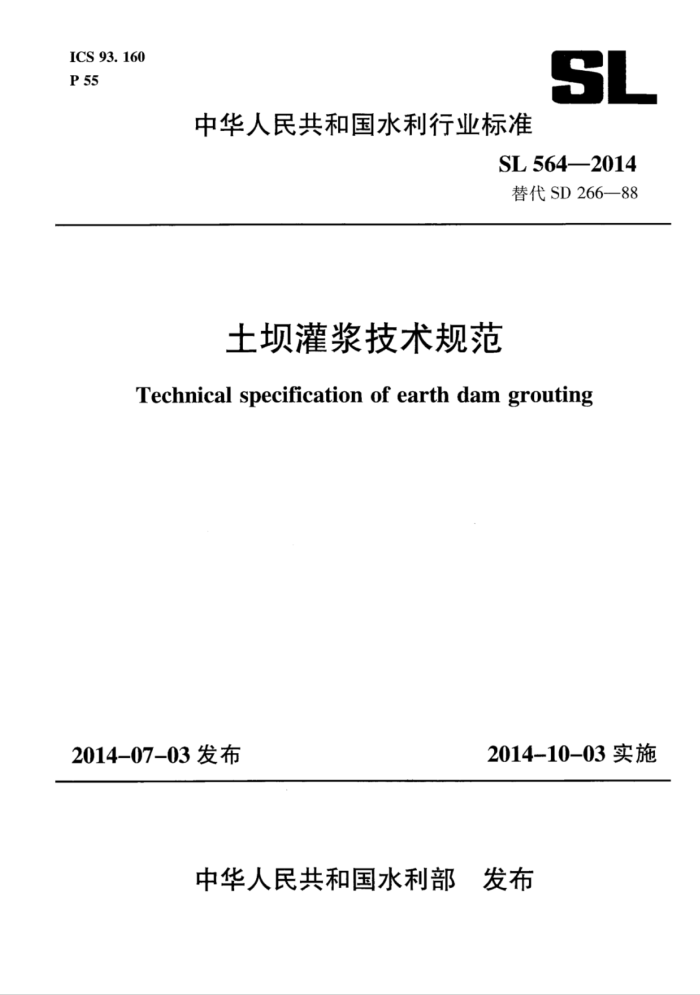 ICS 93. 160
P 55

SL

中华人民共和国水利行业标准

SL 564—2014
替代 SD 266—88

土坝灌浆技术规范

Technical specification of earth dam grouting

2014-07-03 发布

2014-10-03 实施

中华人民共和国水利部　发布